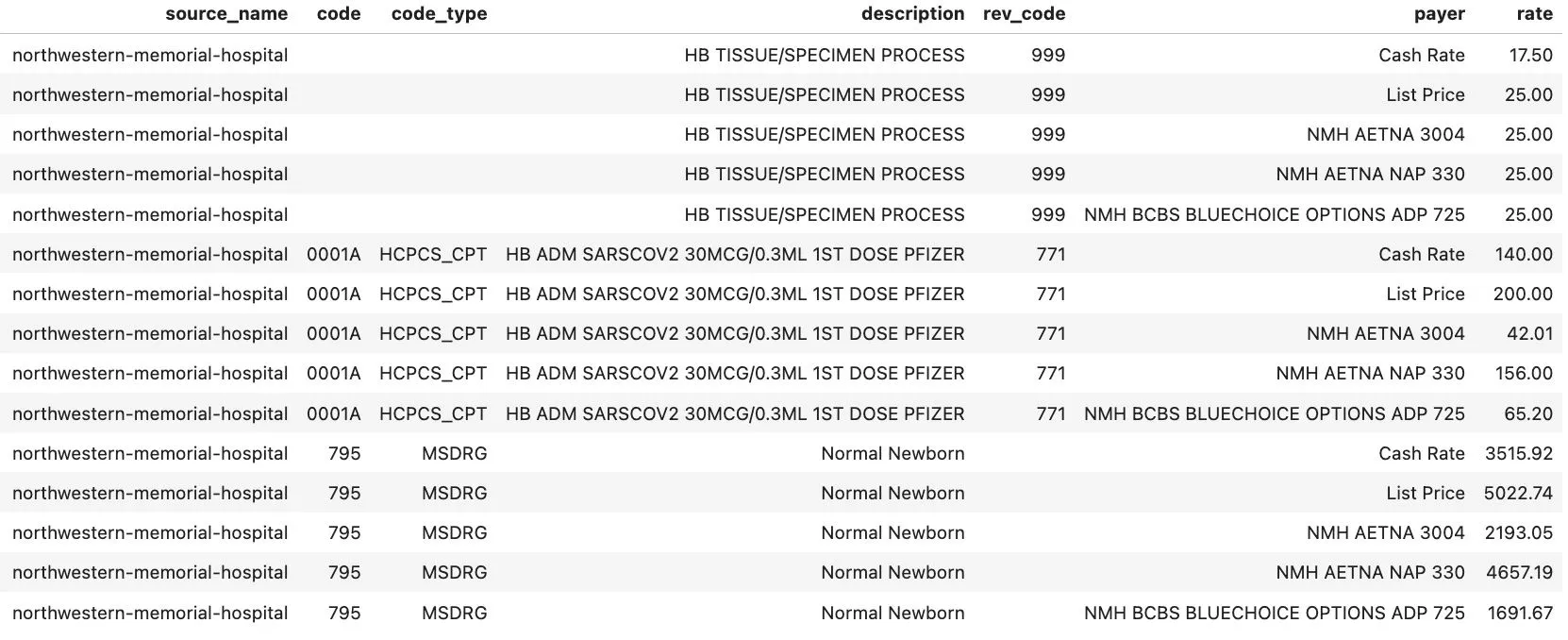 | source_name | code | code_type | description | rev_code | payer | rate |
|---|---|---|---|---|---|---|
| northwestern-memorial-hospital | | | HB TISSUE/SPECIMEN PROCESS | 999 | Cash Rate | 17.50 |
| northwestern-memorial-hospital | | | HB TISSUE/SPECIMEN PROCESS | 999 | List Price | 25.00 |
| northwestern-memorial-hospital | | | HB TISSUE/SPECIMEN PROCESS | 999 | NMH AETNA 3004 | 25.00 |
| northwestern-memorial-hospital | | | HB TISSUE/SPECIMEN PROCESS | 999 | NMH AETNA NAP 330 | 25.00 |
| northwestern-memorial-hospital | | | HB TISSUE/SPECIMEN PROCESS | 999 | NMH BCBS BLUECHOICE OPTIONS ADP 725 | 25.00 |
| northwestern-memorial-hospital | 0001A | HCPCS_CPT | HB ADM SARSCOV2 30MCG/0.3ML 1ST DOSE PFIZER | 771 | Cash Rate | 140.00 |
| northwestern-memorial-hospital | 0001A | HCPCS_CPT | HB ADM SARSCOV2 30MCG/0.3ML 1ST DOSE PFIZER | 771 | List Price | 200.00 |
| northwestern-memorial-hospital | 0001A | HCPCS_CPT | HB ADM SARSCOV2 30MCG/0.3ML 1ST DOSE PFIZER | 771 | NMH AETNA 3004 | 42.01 |
| northwestern-memorial-hospital | 0001A | HCPCS_CPT | HB ADM SARSCOV2 30MCG/0.3ML 1ST DOSE PFIZER | 771 | NMH AETNA NAP 330 | 156.00 |
| northwestern-memorial-hospital | 0001A | HCPCS_CPT | HB ADM SARSCOV2 30MCG/0.3ML 1ST DOSE PFIZER | 771 | NMH BCBS BLUECHOICE OPTIONS ADP 725 | 65.20 |
| northwestern-memorial-hospital | 795 | MSDRG | Normal Newborn | | Cash Rate | 3515.92 |
| northwestern-memorial-hospital | 795 | MSDRG | Normal Newborn | | List Price | 5022.74 |
| northwestern-memorial-hospital | 795 | MSDRG | Normal Newborn | | NMH AETNA 3004 | 2193.05 |
| northwestern-memorial-hospital | 795 | MSDRG | Normal Newborn | | NMH AETNA NAP 330 | 4657.19 |
| northwestern-memorial-hospital | 795 | MSDRG | Normal Newborn | | NMH BCBS BLUECHOICE OPTIONS ADP 725 | 1691.67 |